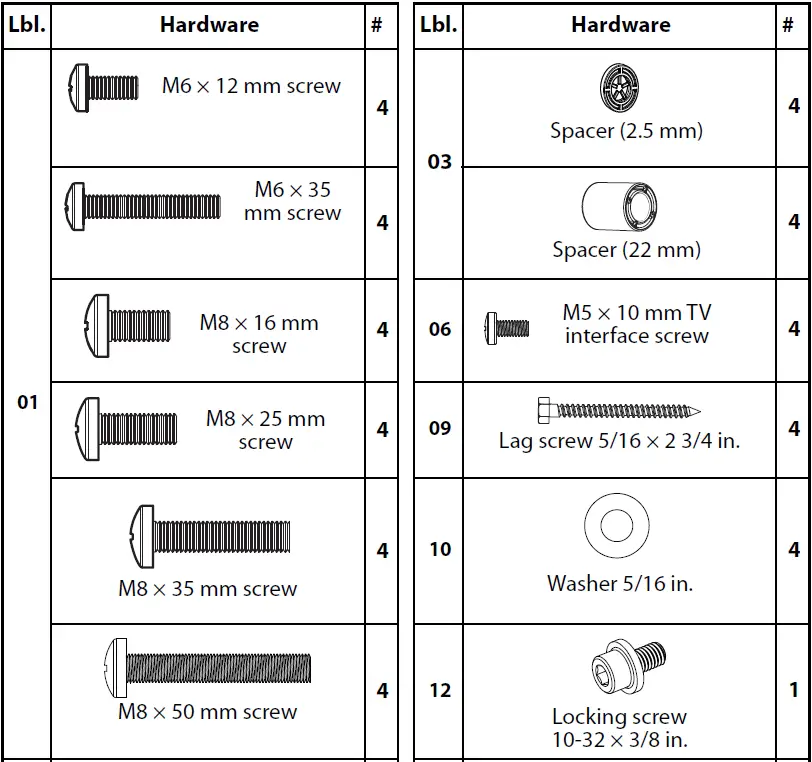 | Lbl. | Hardware | # |
|---|---|---|
| 01 | M6 × 12 mm screw | 4 |
| | M6 × 35 mm screw | 4 |
| | M8 × 16 mm screw | 4 |
| | M8 × 25 mm screw | 4 |
| | M8 × 35 mm screw | 4 |
| | M8 × 50 mm screw | 4 |

| Lbl. | Hardware | # |
|---|---|---|
| 03 | Spacer (2.5 mm) | 4 |
| | Spacer (22 mm) | 4 |
| 06 | M5 × 10 mm TV interface screw | 4 |
| 09 | Lag screw 5/16 × 2 3/4 in. | 4 |
| 10 | Washer 5/16 in. | 4 |
| 12 | Locking screw 10-32 × 3/8 in. | 1 |